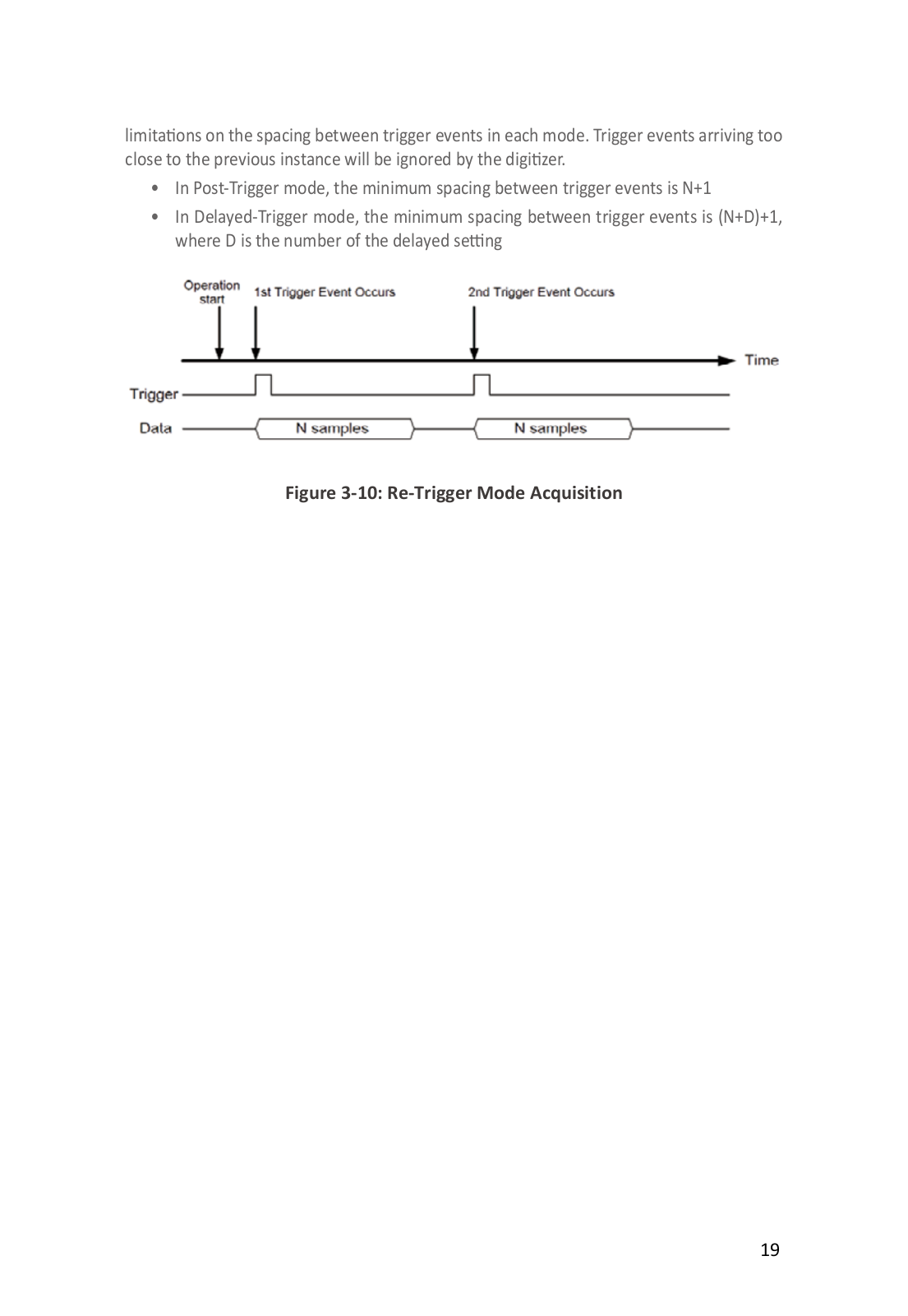 limitations on the spacing between trigger events in each mode. Trigger events arriving too close to the previous instance will be ignored by the digitizer.

• In Post-Trigger mode, the minimum spacing between trigger events is N+1
• In Delayed-Trigger mode, the minimum spacing between trigger events is (N+D)+1, where D is the number of the delayed setting

Operation start
1st Trigger Event Occurs
2nd Trigger Event Occurs
Time
Trigger
Data
N samples
N samples

Figure 3-10: Re-Trigger Mode Acquisition

19